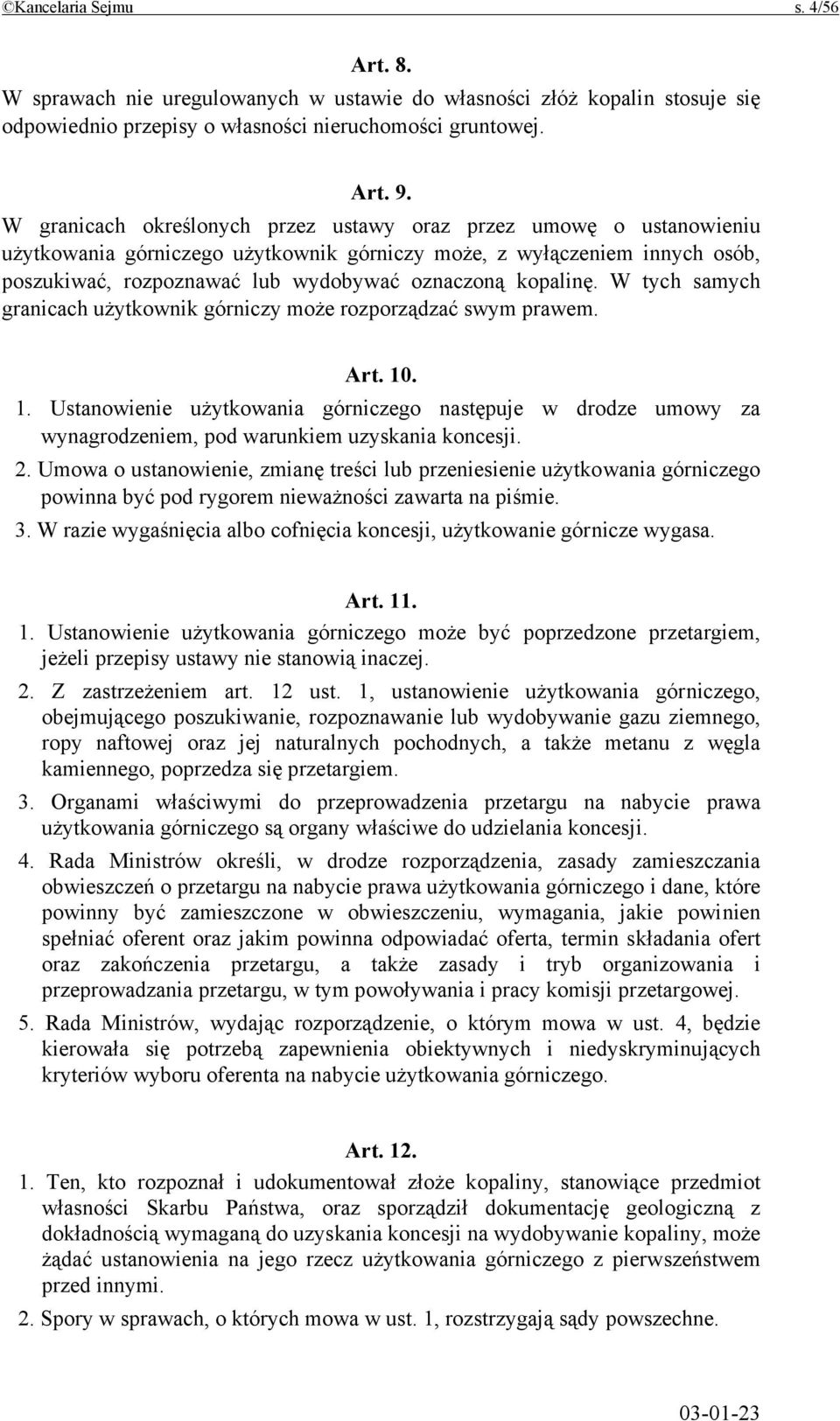 ©Kancelaria Sejmu s. 4/56

Art. 8.

W sprawach nie uregulowanych w ustawie do własności złóż kopalin stosuje się odpowiednio przepisy o własności nieruchomości gruntowej.

Art. 9.

W granicach określonych przez ustawy oraz przez umowę o ustanowieniu użytkowania górniczego użytkownik górniczy może, z wyłączeniem innych osób, poszukiwać, rozpoznawać lub wydobywać oznaczoną kopalinę. W tych samych granicach użytkownik górniczy może rozporządzać swym prawem.

Art. 10.

1. Ustanowienie użytkowania górniczego następuje w drodze umowy za wynagrodzeniem, pod warunkiem uzyskania koncesji.

2. Umowa o ustanowienie, zmianę treści lub przeniesienie użytkowania górniczego powinna być pod rygorem nieważności zawarta na piśmie.

3. W razie wygaśnięcia albo cofnięcia koncesji, użytkowanie górnicze wygasa.

Art. 11.

1. Ustanowienie użytkowania górniczego może być poprzedzone przetargiem, jeżeli przepisy ustawy nie stanowią inaczej.

2. Z zastrzeżeniem art. 12 ust. 1, ustanowienie użytkowania górniczego, obejmującego poszukiwanie, rozpoznawanie lub wydobywanie gazu ziemnego, ropy naftowej oraz jej naturalnych pochodnych, a także metanu z węgla kamiennego, poprzedza się przetargiem.

3. Organami właściwymi do przeprowadzenia przetargu na nabycie prawa użytkowania górniczego są organy właściwe do udzielania koncesji.

4. Rada Ministrów określi, w drodze rozporządzenia, zasady zamieszczania obwieszczeń o przetargu na nabycie prawa użytkowania górniczego i dane, które powinny być zamieszczone w obwieszczeniu, wymagania, jakie powinien spełniać oferent oraz jakim powinna odpowiadać oferta, termin składania ofert oraz zakończenia przetargu, a także zasady i tryb organizowania i przeprowadzania przetargu, w tym powoływania i pracy komisji przetargowej.

5. Rada Ministrów, wydając rozporządzenie, o którym mowa w ust. 4, będzie kierowała się potrzebą zapewnienia obiektywnych i niedyskryminujących kryteriów wyboru oferenta na nabycie użytkowania górniczego.

Art. 12.

1. Ten, kto rozpoznał i udokumentował złoże kopaliny, stanowiące przedmiot własności Skarbu Państwa, oraz sporządził dokumentację geologiczną z dokładnością wymaganą do uzyskania koncesji na wydobywanie kopaliny, może żądać ustanowienia na jego rzecz użytkowania górniczego z pierwszeństwem przed innymi.

2. Spory w sprawach, o których mowa w ust. 1, rozstrzygają sądy powszechne.

03-01-23